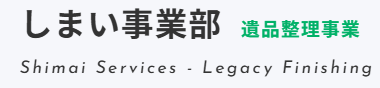 しまい事業部 遺品整理事業

Shimai Services - Legacy Finishing